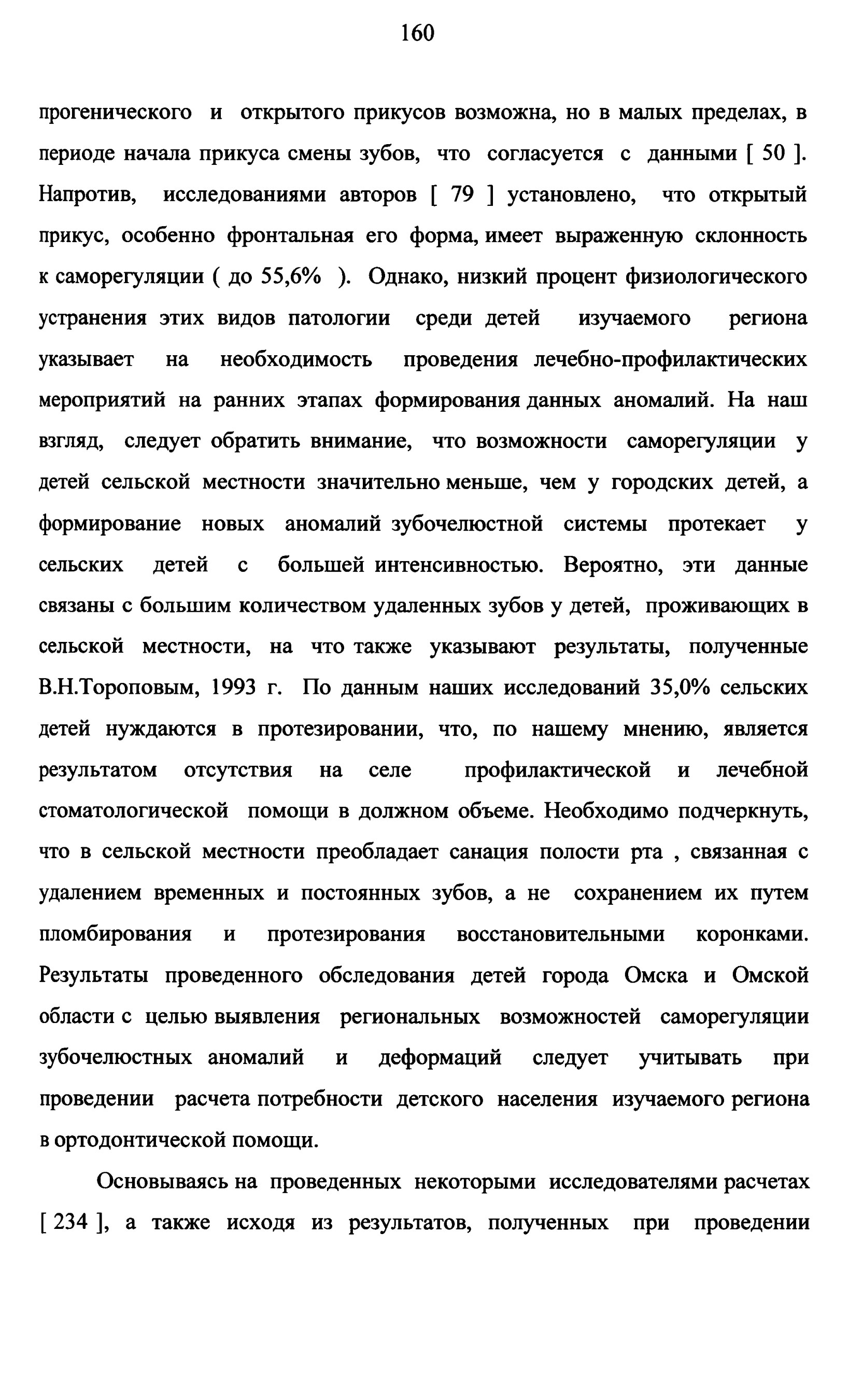 160

прогенического и открытого прикусов возможна, но в малых пределах, в периоде начала прикуса смены зубов, что согласуется с данными [ 50 ]. Напротив, исследованиями авторов [ 79 ] установлено, что открытый прикус, особенно фронтальная его форма, имеет выраженную склонность к саморегуляции ( до 55,6% ). Однако, низкий процент физиологического устранения этих видов патологии среди детей изучаемого региона указывает на необходимость проведения лечебно-профилактических мероприятий на ранних этапах формирования данных аномалий. На наш взгляд, следует обратить внимание, что возможности саморегуляции у детей сельской местности значительно меньше, чем у городских детей, а формирование новых аномалий зубочелюстной системы протекает у сельских детей с большей интенсивностью. Вероятно, эти данные связаны с большим количеством удаленных зубов у детей, проживающих в сельской местности, на что также указывают результаты, полученные В.Н.Тороповым, 1993 г. По данным наших исследований 35,0% сельских детей нуждаются в протезировании, что, по нашему мнению, является результатом отсутствия на селе профилактической и лечебной стоматологической помощи в должном объеме. Необходимо подчеркнуть, что в сельской местности преобладает санация полости рта , связанная с удалением временных и постоянных зубов, а не сохранением их путем пломбирования и протезирования восстановительными коронками. Результаты проведенного обследования детей города Омска и Омской области с целью выявления региональных возможностей саморегуляции зубочелюстных аномалий и деформаций следует учитывать при проведении расчета потребности детского населения изучаемого региона в ортодонтической помощи.

Основываясь на проведенных некоторыми исследователями расчетах [ 234 ], а также исходя из результатов, полученных при проведении